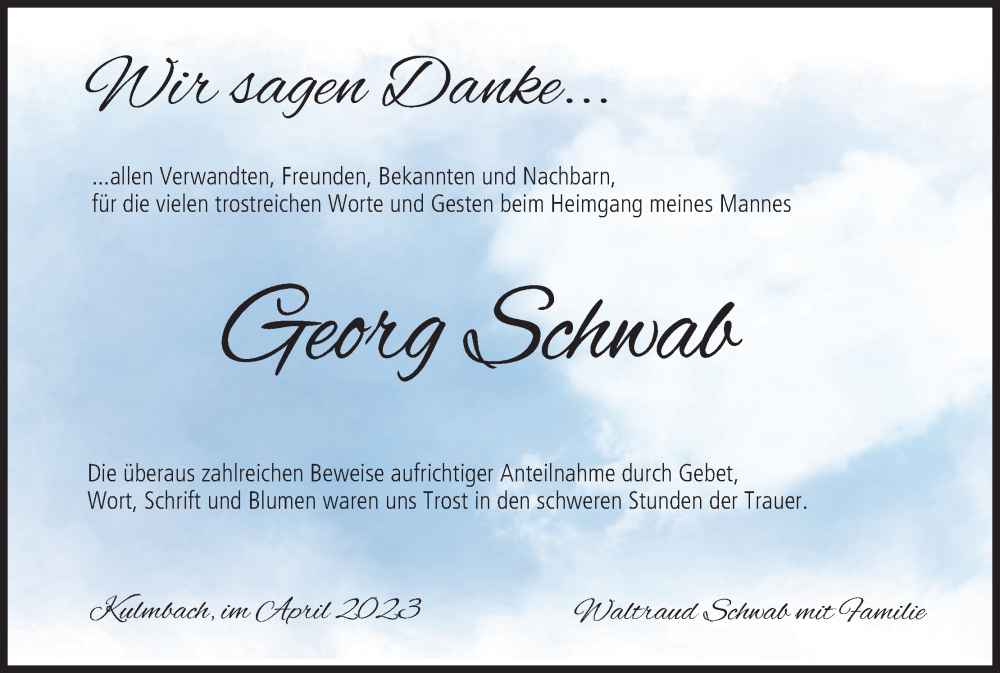 Wir sagen Danke...

...allen Verwandten, Freunden, Bekannten und Nachbarn, für die vielen trostreichen Worte und Gesten beim Heimgang meines Mannes

Georg Schwab

Die überaus zahlreichen Beweise aufrichtiger Anteilnahme durch Gebet, Wort, Schrift und Blumen waren uns Trost in den schweren Stunden der Trauer.

Kulmbach, im April 2023

Waltraud Schwab mit Familie